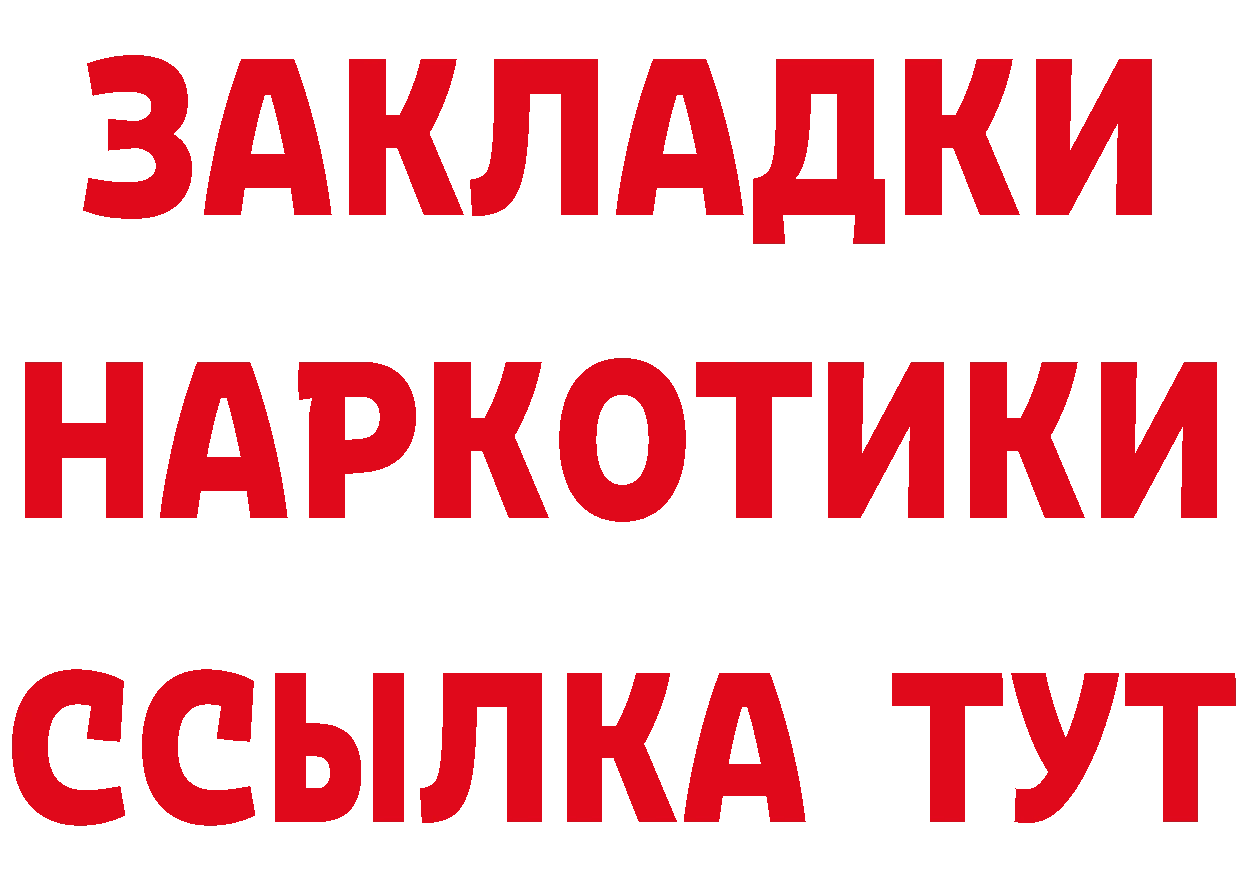 ЗАКЛАДКИ
НАРКОТИКИ
ССЫЛКА ТУТ